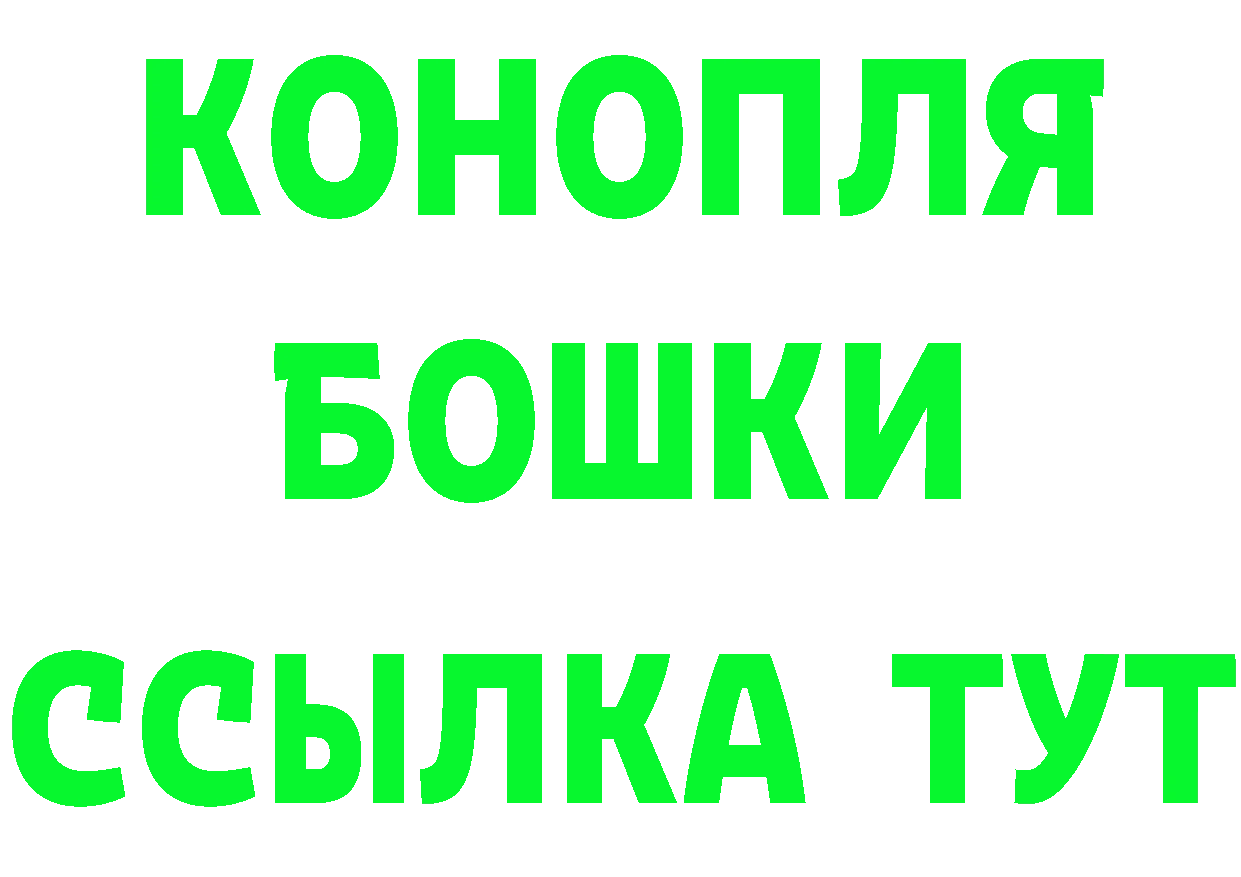 КОНОПЛЯ
БОШКИ
ССЫЛКА ТУТ